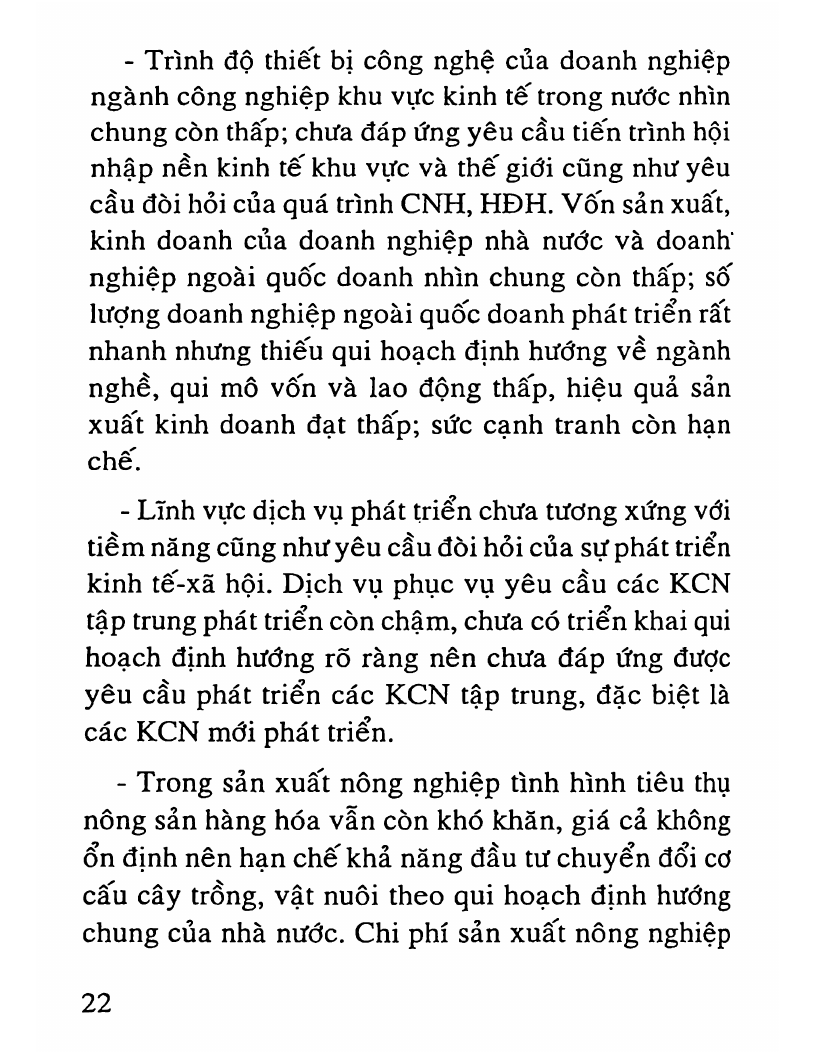 - Trình độ thiết bị công nghệ của doanh nghiệp ngành công nghiệp khu vực kinh tế trong nước nhìn chung còn thấp; chưa đáp ứng yêu cầu tiến trình hội nhập nền kinh tế khu vực và thế giới cũng như yêu cầu đòi hỏi của quá trình CNH, HĐH. Vốn sản xuất, kinh doanh của doanh nghiệp nhà nước và doanh nghiệp ngoài quốc doanh nhìn chung còn thấp; số lượng doanh nghiệp ngoài quốc doanh phát triển rất nhanh nhưng thiếu qui hoạch định hướng về ngành nghề, qui mô vốn và lao động thấp, hiệu quả sản xuất kinh doanh đạt thấp; sức cạnh tranh còn hạn chế.

- Lĩnh vực dịch vụ phát triển chưa tương xứng với tiềm năng cũng như yêu cầu đòi hỏi của sự phát triển kinh tế-xã hội. Dịch vụ phục vụ yêu cầu các KCN tập trung phát triển còn chậm, chưa có triển khai qui hoạch định hướng rõ ràng nên chưa đáp ứng được yêu cầu phát triển các KCN tập trung, đặc biệt là các KCN mới phát triển.

- Trong sản xuất nông nghiệp tình hình tiêu thụ nông sản hàng hóa vẫn còn khó khăn, giá cả không ổn định nên hạn chế khả năng đầu tư chuyển đổi cơ cấu cây trồng, vật nuôi theo qui hoạch định hướng chung của nhà nước. Chi phí sản xuất nông nghiệp

22